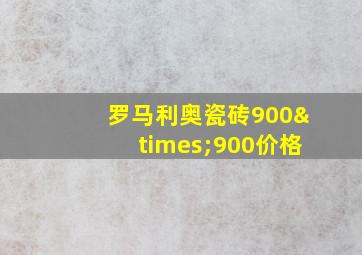 罗马利奥瓷砖900&times;900价格